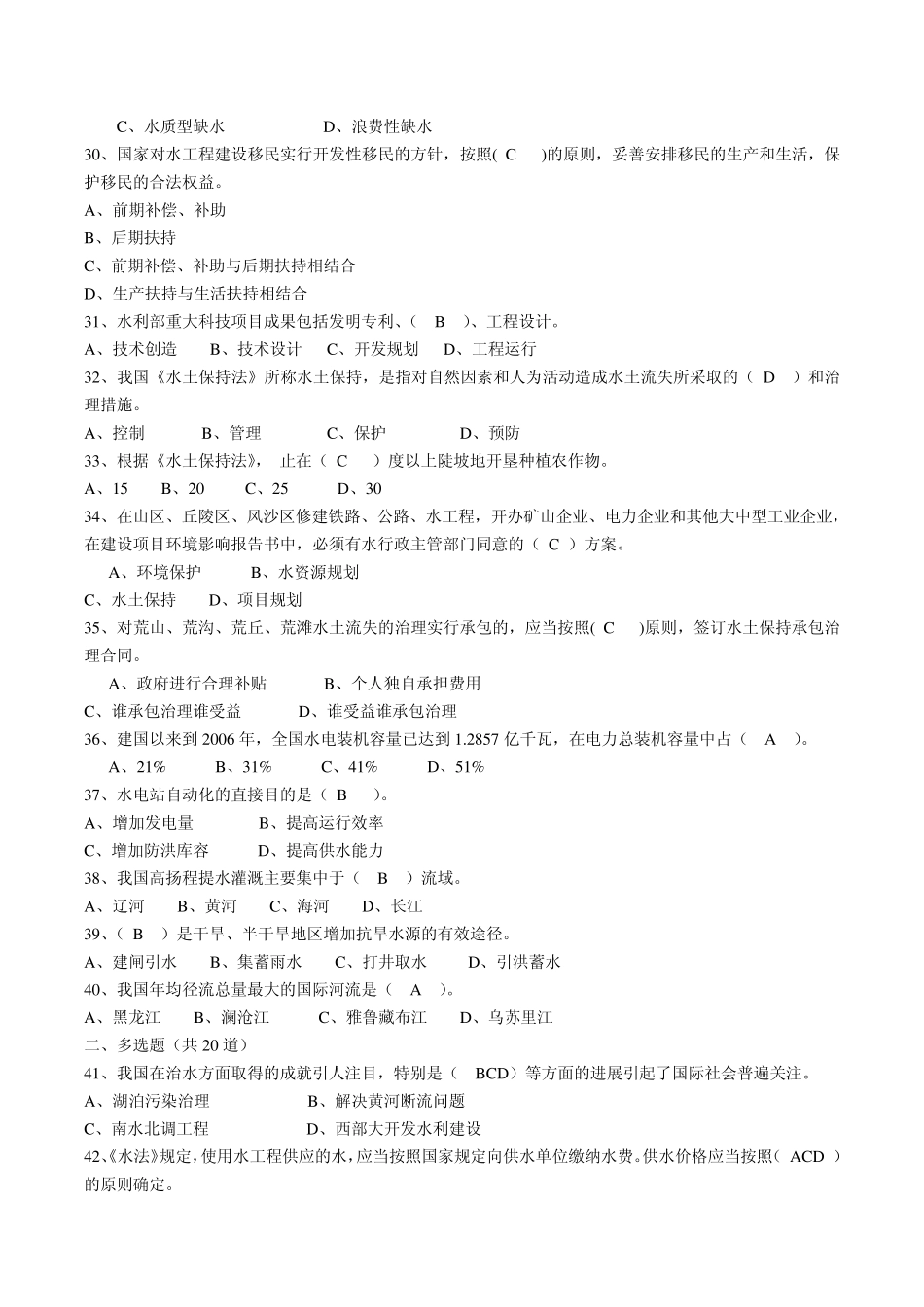 C、水质型缺水　　　　D、浪费性缺水

30、国家对水工程建设移民实行开发性移民的方针，按照( C )的原则，妥善安排移民的生产和生活，保护移民的合法权益。

A、前期补偿、补助

B、后期扶持

C、前期补偿、补助与后期扶持相结合

D、生产扶持与生活扶持相结合

31、水利部重大科技项目成果包括发明专利、( B )、工程设计。

A、技术创造　B、技术设计　C、开发规划　D、工程运行

32、我国《水土保持法》所称水土保持，是指对自然因素和人为活动造成水土流失所采取的（ D ）和治理措施。

A、控制　B、管理　C、保护　D、预防

33、根据《水土保持法》， 止在（ C ）度以上陡坡地开垦种植农作物。

A、15　B、20　C、25　D、30

34、在山区、丘陵区、风沙区修建铁路、公路、水工程，开办矿山企业、电力企业和其他大中型工业企业，在建设项目环境影响报告书中，必须有水行政主管部门同意的（ C ）方案。

A、环境保护　B、水资源规划

C、水土保持　D、项目规划

35、对荒山、荒沟、荒丘、荒滩水土流失的治理实行承包的，应当按照( C )原则，签订水土保持承包治理合同。

A、政府进行合理补贴　B、个人独自承担费用

C、谁承包治理谁受益　D、谁受益谁承包治理

36、建国以来到 2006 年，全国水电装机容量已达到 1.2857 亿千瓦，在电力总装机容量中占（ A ）。

A、21%　B、31%　C、41%　D、51%

37、水电站自动化的直接目的是（ B ）。

A、增加发电量　B、提高运行效率

C、增加防洪库容　D、提高供水能力

38、我国高扬程提水灌溉主要集中于（ B ）流域。

A、辽河　B、黄河　C、海河　D、长江

39、（ B ）是干旱、半干旱地区增加抗旱水源的有效途径。

A、建闸引水　B、集蓄雨水　C、打井取水　D、引洪蓄水

40、我国年均径流总量最大的国际河流是（ A ）。

A、黑龙江　B、澜沧江　C、雅鲁藏布江　D、乌苏里江

二、多选题（共 20 道）

41、我国在治水方面取得的成就引人注目，特别是（ BCD）等方面的进展引起了国际社会普遍关注。

A、湖泊污染治理　B、解决黄河断流问题

C、南水北调工程　D、西部大开发水利建设

42、《水法》规定，使用水工程供应的水，应当按照国家规定向供水单位缴纳水费。供水价格应当按照（ ACD ）的原则确定。